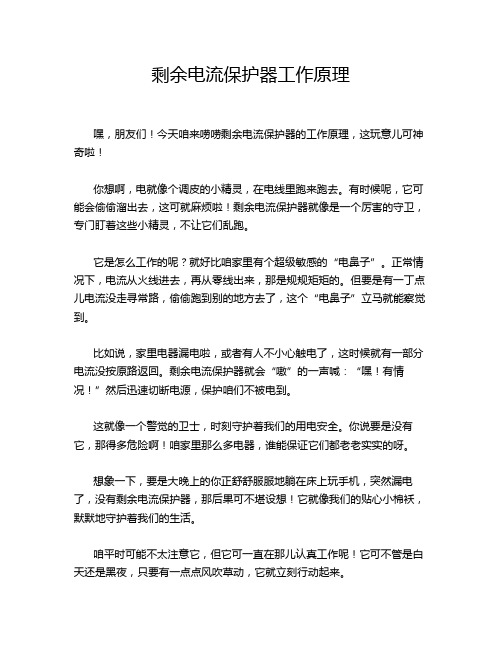 剩余电流保护器工作原理

嘿，朋友们！今天咱来唠唠剩余电流保护器的工作原理，这玩意儿可神奇啦！

你想啊，电就像个调皮的小精灵，在电线里跑来跑去。有时候呢，它可能会偷偷溜出去，这可就麻烦啦！剩余电流保护器就像是一个厉害的守卫，专门盯着这些小精灵，不让它们乱跑。

它是怎么工作的呢？就好比咱家里有个超级敏感的“电鼻子”。正常情况下，电流从火线进去，再从零线出来，那是规规矩矩的。但要是有一丁点儿电流没走寻常路，偷偷跑到别的地方去了，这个“电鼻子”立马就能察觉到。

比如说，家里电器漏电啦，或者有人不小心触电了，这时候就有一部分电流没按原路返回。剩余电流保护器就会“嗷”的一声喊：“嘿！有情况！”然后迅速切断电源，保护咱们不被电到。

这就像一个警觉的卫士，时刻守护着我们的用电安全。你说要是没有它，那得多危险啊！咱家里那么多电器，谁能保证它们都老老实实的呀。

想象一下，要是大晚上的你正舒舒服服地躺在床上玩手机，突然漏电了，没有剩余电流保护器，那后果可不堪设想！它就像我们的贴心小棉袄，默默地守护着我们的生活。

咱平时可能不太注意它，但它可一直在那儿认真工作呢！它可不管是白天还是黑夜，只要有一点点风吹草动，它就立刻行动起来。